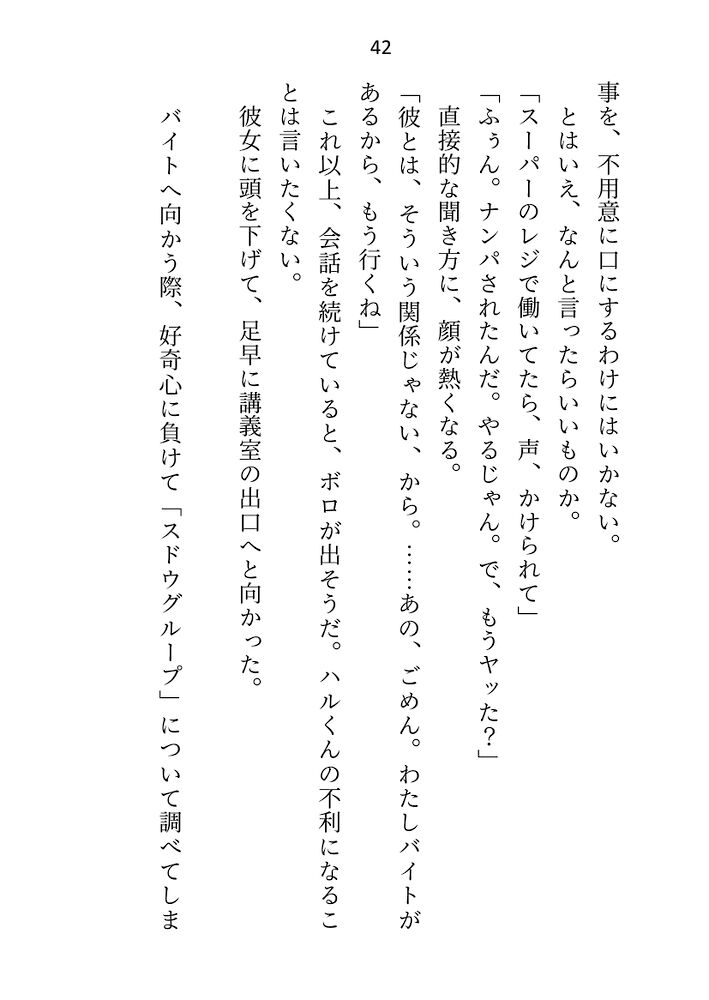 42

事を、不用意に口にするわけにはいかない。

とはいえ、なんと言ったらいいものか。

「スーパーのレジで働いてたら、声、かけられて」

「ふぅん。ナンパされたんだ。やるじゃん。で、もうヤッた？」

直接的な聞き方に、顔が熱くなる。

「彼とは、そういう関係じゃない、から。……あの、ごめん。わたしバイトがあるから、もう行くね」

これ以上、会話を続けていると、ボロが出そうだ。ハルくんの不利になることは言いたくない。

彼女に頭を下げて、足早に講義室の出口へと向かった。

バイトへ向かう際、好奇心に負けて「スドウグループ」について調べてしま